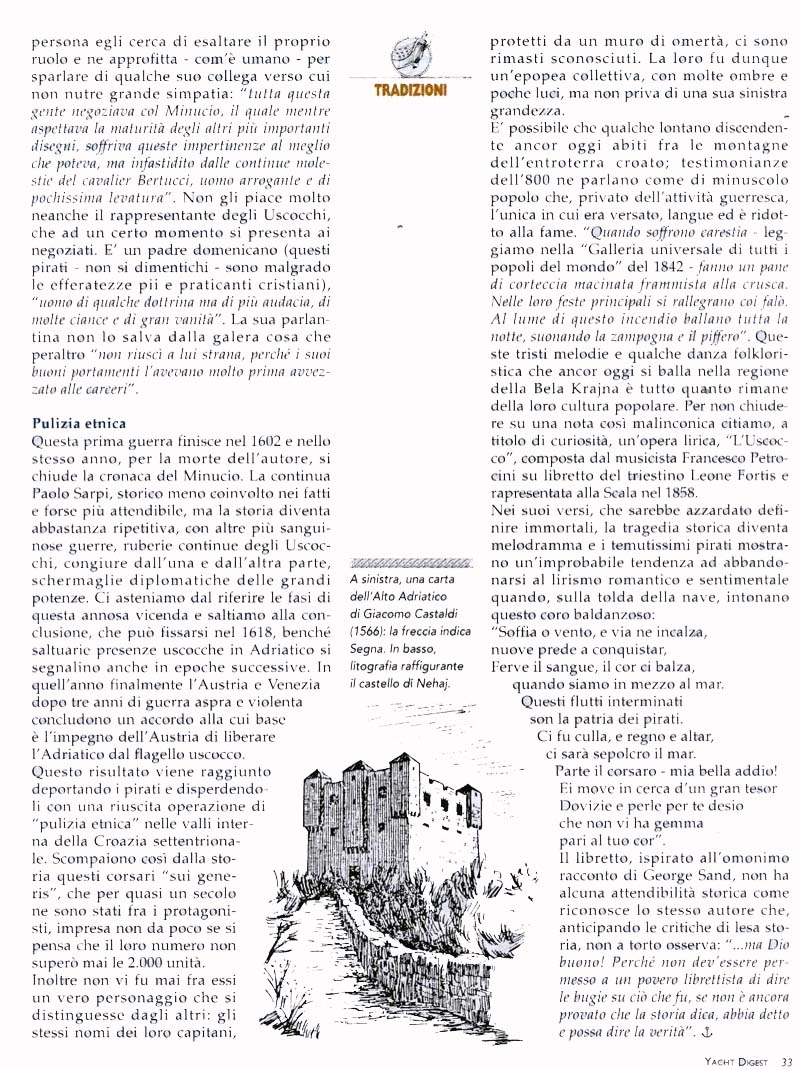 persona egli cerca di esaltare il proprio ruolo e ne approfitta - com'è umano - per sparlare di qualche suo collega verso cui non nutre grande simpatia: "tutta questa gente negoziava col Minucio, il quale mentre aspettava la maturità degli altri più importanti disegni, soffriva queste impertinenze al meglio che poteva, ma infastidito dalle continue molestie del cavalier Bertucci, uomo arrogante e di pochissima levatura". Non gli piace molto neanche il rappresentante degli Uscocchi, che ad un certo momento si presenta ai negoziati. E' un padre domenicano (questi pirati - non si dimentichi - sono malgrado le efferatezze pii e praticanti cristiani), "uomo di qualche dottrina ma di più audacia, di molte ciance e di gran vanità". La sua parlantina non lo salva dalla galera cosa che peraltro "non riuscì a lui strana, perché i suoi buoni portamenti l'avevano molto prima avvezzato alle carceri".

Pulizia etnica
Questa prima guerra finisce nel 1602 e nello stesso anno, per la morte dell'autore, si chiude la cronaca del Minucio. La continua Paolo Sarpi, storico meno coinvolto nei fatti e forse più attendibile, ma la storia diventa abbastanza ripetitiva, con altre più sanguinose guerre, ruberie continue degli Uscocchi, congiure dall'una e dall'altra parte, schermaglie diplomatiche delle grandi potenze. Ci asteniamo dal riferire le fasi di questa annosa vicenda e saltiamo alla conclusione, che può fissarsi nel 1618, benché saltuarie presenze uscocche in Adriatico si segnalino anche in epoche successive. In quell'anno finalmente l'Austria e Venezia dopo tre anni di guerra aspra e violenta concludono un accordo alla cui base è l'impegno dell'Austria di liberare l'Adriatico dal flagello uscocco. Questo risultato viene raggiunto deportando i pirati e disperdendoli con una riuscita operazione di "pulizia etnica" nelle valli interna della Croazia settentrionale. Scompaiono così dalla storia questi corsari "sui generis", che per quasi un secolo ne sono stati fra i protagonisti, impresa non da poco se si pensa che il loro numero non superò mai le 2.000 unità. Inoltre non vi fu mai fra essi un vero personaggio che si distinguesse dagli altri: gli stessi nomi dei loro capitani,

TRADIZIONI

A sinistra, una carta dell'Alto Adriatico di Giacomo Castaldi (1566): la freccia indica Segna. In basso, litografia raffigurante il castello di Nehaj.

protetti da un muro di omertà, ci sono rimasti sconosciuti. La loro fu dunque un'epopea collettiva, con molte ombre e poche luci, ma non priva di una sua sinistra grandezza.
E' possibile che qualche lontano discendente ancor oggi abiti fra le montagne dell'entroterra croato; testimonianze dell'800 ne parlano come di minuscolo popolo che, privato dell'attività guerresca, l'unica in cui era versato, langue ed è ridotto alla fame. "Quando soffrono carestia - leggiamo nella "Galleria universale di tutti i popoli del mondo" del 1842 - fanno un pane di corteccia macinata frammista alla crusca. Nelle loro feste principali si rallegrano coi falò. Al lume di questo incendio ballano tutta la notte, suonando la zampogna e il piffero". Queste tristi melodie e qualche danza folkloristica che ancor oggi si balla nella regione della Bela Krajna è tutto quanto rimane della loro cultura popolare. Per non chiudere su una nota così malinconica citiamo, a titolo di curiosità, un'opera lirica, "L'Uscocco", composta dal musicista Francesco Petrocini su libretto del triestino Leone Fortis e rapresentata alla Scala nel 1858.
Nei suoi versi, che sarebbe azzardato definire immortali, la tragedia storica diventa melodramma e i temutissimi pirati mostrano un'improbabile tendenza ad abbandonarsi al lirismo romantico e sentimentale quando, sulla tolda della nave, intonano questo coro baldanzoso:
"Soffia o vento, e via ne incalza,
nuove prede a conquistar,
Ferve il sangue, il cor ci balza,
quando siamo in mezzo al mar.
Questi flutti interminati
son la patria dei pirati.
Ci fu culla, e regno e altar,
ci sarà sepolcro il mar.
Parte il corsaro - mia bella addio!
Ei move in cerca d'un gran tesor
Dovizie e perle per te desio
che non vi ha gemma
pari al tuo cor".
Il libretto, ispirato all'omonimo racconto di George Sand, non ha alcuna attendibilità storica come riconosce lo stesso autore che, anticipando le critiche di lesa storia, non a torto osserva: "...ma Dio buono! Perché non dev'essere permesso a un povero librettista di dire le bugie su ciò che fu, se non è ancora provato che la storia dica, abbia detto e possa dire la verità".

YACHT DIGEST 33